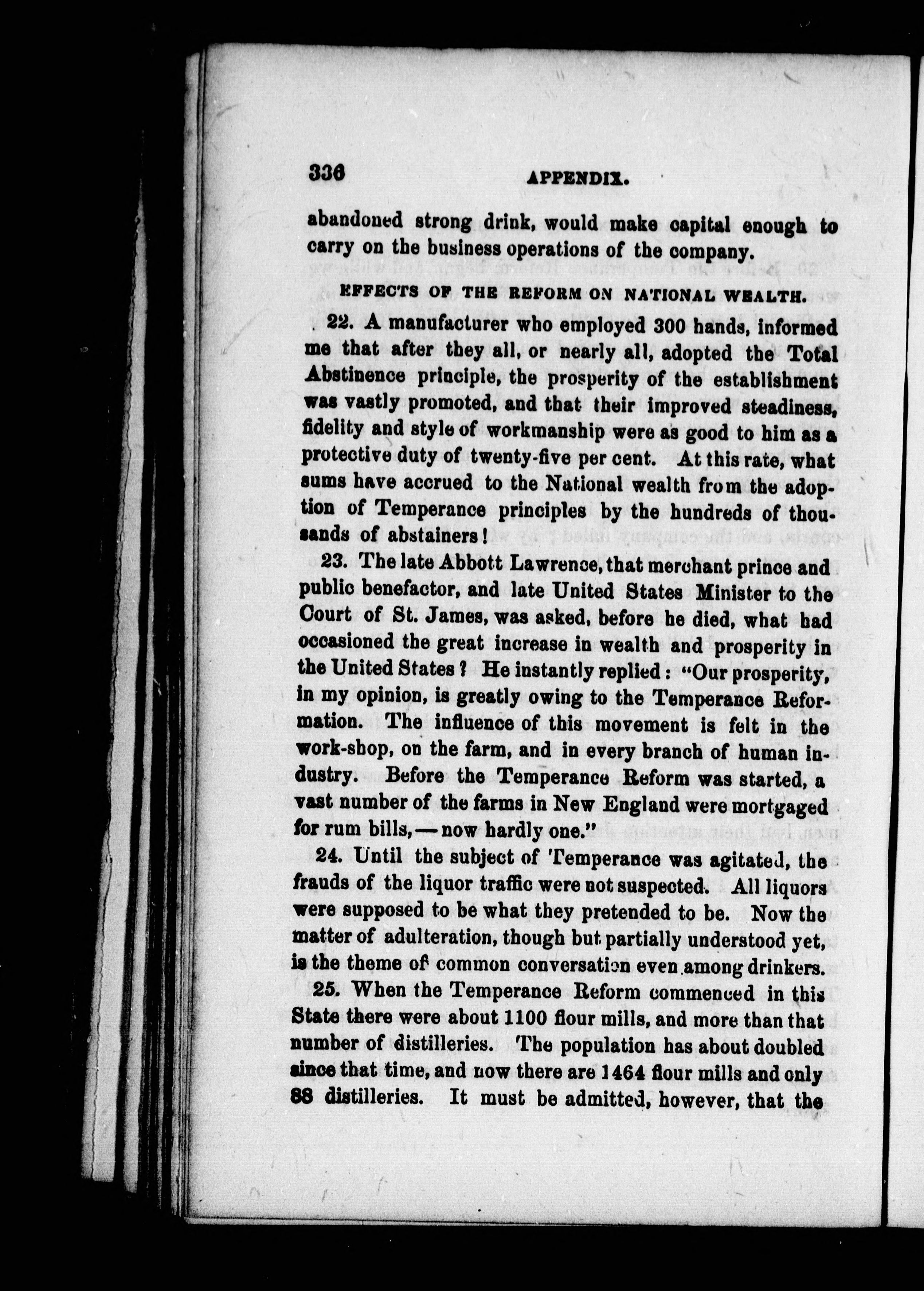 336 APPENDIX.

abandoned strong drink, would make capital enough to carry on the business operations of the company.

EFFECTS OF THE REFORM ON NATIONAL WEALTH.

22. A manufacturer who employed 300 hands, informed me that after they all, or nearly all, adopted the Total Abstinence principle, the prosperity of the establishment was vastly promoted, and that their improved steadiness, fidelity and style of workmanship were as good to him as a protective duty of twenty-five per cent. At this rate, what sums have accrued to the National wealth from the adoption of Temperance principles by the hundreds of thousands of abstainers!

23. The late Abbott Lawrence, that merchant prince and public benefactor, and late United States Minister to the Court of St. James, was asked, before he died, what had occasioned the great increase in wealth and prosperity in the United States? He instantly replied: "Our prosperity, in my opinion, is greatly owing to the Temperance Reformation. The influence of this movement is felt in the work-shop, on the farm, and in every branch of human industry. Before the Temperance Reform was started, a vast number of the farms in New England were mortgaged for rum bills,—now hardly one."

24. Until the subject of Temperance was agitated, the frauds of the liquor traffic were not suspected. All liquors were supposed to be what they pretended to be. Now the matter of adulteration, though but partially understood yet, is the theme of common conversation even among drinkers.

25. When the Temperance Reform commenced in this State there were about 1100 flour mills, and more than that number of distilleries. The population has about doubled since that time, and now there are 1464 flour mills and only 88 distilleries. It must be admitted, however, that the